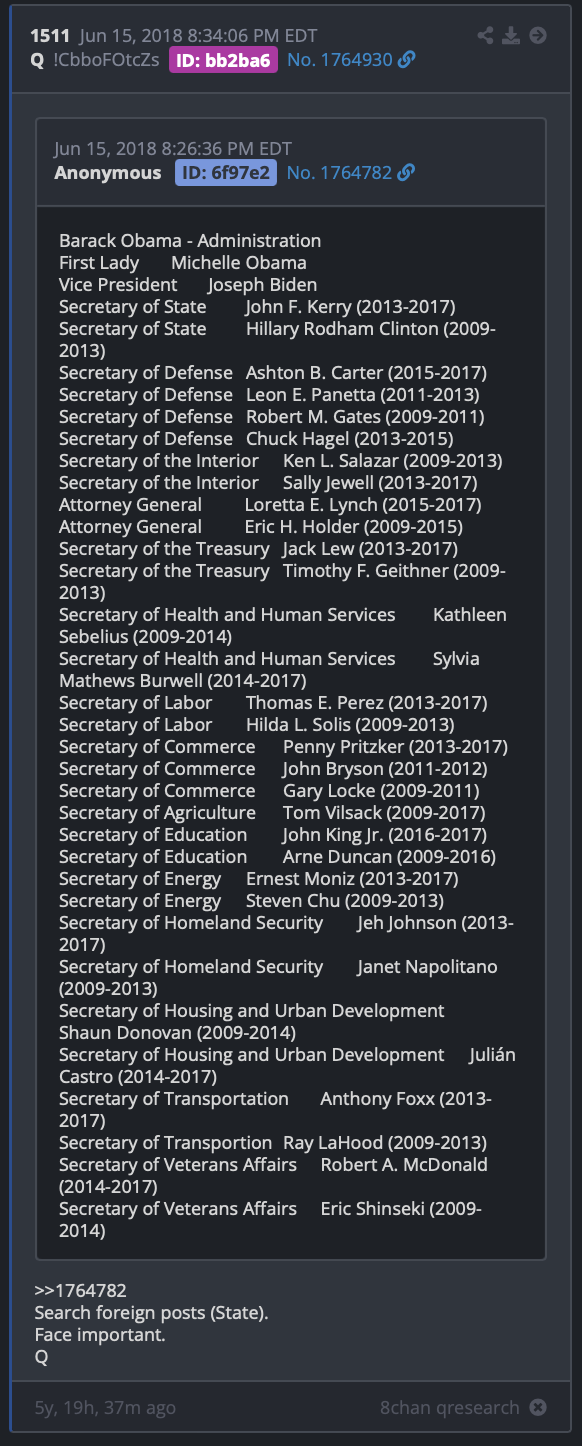 1511 Jun 15, 2018 8:34:06 PM EDT
Q !CbboFOtcZs ID: bb2ba6 No. 1764930

Jun 15, 2018 8:26:36 PM EDT
Anonymous ID: 6f97e2 No. 1764782

Barack Obama - Administration
First Lady Michelle Obama
Vice President Joseph Biden
Secretary of State John F. Kerry (2013-2017)
Secretary of State Hillary Rodham Clinton (2009-2013)
Secretary of Defense Ashton B. Carter (2015-2017)
Secretary of Defense Leon E. Panetta (2011-2013)
Secretary of Defense Robert M. Gates (2009-2011)
Secretary of Defense Chuck Hagel (2013-2015)
Secretary of the Interior Ken L. Salazar (2009-2013)
Secretary of the Interior Sally Jewell (2013-2017)
Attorney General Loretta E. Lynch (2015-2017)
Attorney General Eric H. Holder (2009-2015)
Secretary of the Treasury Jack Lew (2013-2017)
Secretary of the Treasury Timothy F. Geithner (2009-2013)
Secretary of Health and Human Services Kathleen Sebelius (2009-2014)
Secretary of Health and Human Services Sylvia Mathews Burwell (2014-2017)
Secretary of Labor Thomas E. Perez (2013-2017)
Secretary of Labor Hilda L. Solis (2009-2013)
Secretary of Commerce Penny Pritzker (2013-2017)
Secretary of Commerce John Bryson (2011-2012)
Secretary of Commerce Gary Locke (2009-2011)
Secretary of Agriculture Tom Vilsack (2009-2017)
Secretary of Education John King Jr. (2016-2017)
Secretary of Education Arne Duncan (2009-2016)
Secretary of Energy Ernest Moniz (2013-2017)
Secretary of Energy Steven Chu (2009-2013)
Secretary of Homeland Security Jeh Johnson (2013-2017)
Secretary of Homeland Security Janet Napolitano (2009-2013)
Secretary of Housing and Urban Development Shaun Donovan (2009-2014)
Secretary of Housing and Urban Development Julián Castro (2014-2017)
Secretary of Transportation Anthony Foxx (2013-2017)
Secretary of Transportion Ray LaHood (2009-2013)
Secretary of Veterans Affairs Robert A. McDonald (2014-2017)
Secretary of Veterans Affairs Eric Shinseki (2009-2014)

>>1764782
Search foreign posts (State).
Face important.
Q

5y, 19h, 37m ago 8chan qresearch